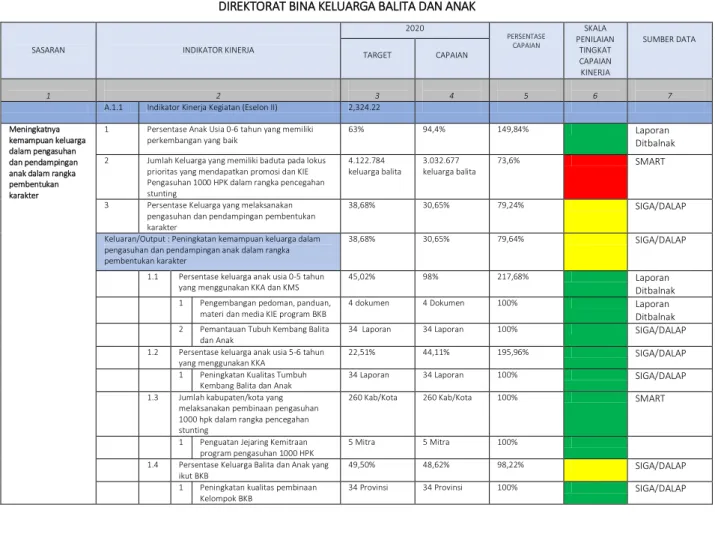 DIREKTORAT BINA KELUARGA BALITA DAN ANAK

| SASARAN | INDIKATOR KINERJA | | | | 2020 | | PERSENTASE CAPAIAN | SKALA PENILAIAN TINGKAT CAPAIAN KINERJA | SUMBER DATA |
|---|---|---|---|---|---|---|---|---|---|
| | | | | | TARGET | CAPAIAN | | | |
| 1 | 2 | | | | 3 | 4 | 5 | 6 | 7 |
| | A.1.1 | Indikator Kinerja Kegiatan (Eselon II) | | | 2,324.22 | | | | |
| Meningkatnya kemampuan keluarga dalam pengasuhan dan pendampingan anak dalam rangka pembentukan karakter | 1 | Persentase Anak Usia 0-6 tahun yang memiliki perkembangan yang baik | | | 63% | 94,4% | 149,84% | | Laporan Ditbalnak |
| | 2 | Jumlah Keluarga yang memiliki baduta pada lokus prioritas yang mendapatkan promosi dan KIE Pengasuhan 1000 HPK dalam rangka pencegahan stunting | | | 4.122.784 keluarga balita | 3.032.677 keluarga balita | 73,6% | | SMART |
| | 3 | Persentase Keluarga yang melaksanakan pengasuhan dan pendampingan pembentukan karakter | | | 38,68% | 30,65% | 79,24% | | SIGA/DALAP |
| | Keluaran/Output : Peningkatan kemampuan keluarga dalam pengasuhan dan pendampingan anak dalam rangka pembentukan karakter | | | | 38,68% | 30,65% | 79,64% | | SIGA/DALAP |
| | | 1.1 | Persentase keluarga anak usia 0-5 tahun yang menggunakan KKA dan KMS | | 45,02% | 98% | 217,68% | | Laporan Ditbalnak |
| | | | 1 | Pengembangan pedoman, panduan, materi dan media KIE program BKB | 4 dokumen | 4 Dokumen | 100% | | Laporan Ditbalnak |
| | | | 2 | Pemantauan Tubuh Kembang Balita dan Anak | 34 Laporan | 34 Laporan | 100% | | SIGA/DALAP |
| | | 1.2 | Persentase keluarga anak usia 5-6 tahun yang menggunakan KKA | | 22,51% | 44,11% | 195,96% | | SIGA/DALAP |
| | | | 1 | Peningkatan Kualitas Tumbuh Kembang Balita dan Anak | 34 Laporan | 34 Laporan | 100% | | SIGA/DALAP |
| | | 1.3 | Jumlah kabupaten/kota yang melaksanakan pembinaan pengasuhan 1000 hpk dalam rangka pencegahan stunting | | 260 Kab/Kota | 260 Kab/Kota | 100% | | SMART |
| | | | 1 | Penguatan Jejaring Kemitraan program pengasuhan 1000 HPK | 5 Mitra | 5 Mitra | 100% | | |
| | | 1.4 | Persentase Keluarga Balita dan Anak yang ikut BKB | | 49,50% | 48,62% | 98,22% | | SIGA/DALAP |
| | | | 1 | Peningkatan kualitas pembinaan Kelompok BKB | 34 Provinsi | 34 Provinsi | 100% | | SIGA/DALAP |